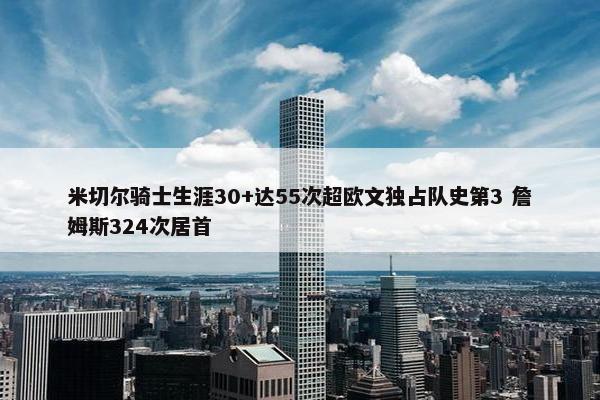 米切尔骑士生涯30+达55次超欧文独占队史第3 詹姆斯324次居首